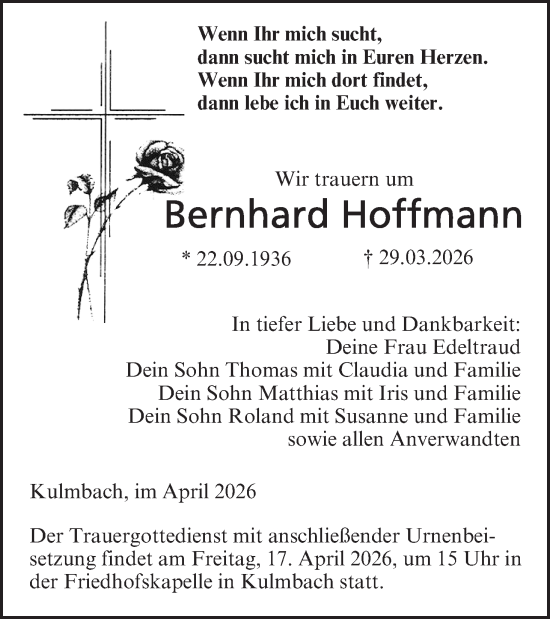 Wenn Ihr mich sucht,
dann sucht mich in Euren Herzen.
Wenn Ihr mich dort findet,
dann lebe ich in Euch weiter.

Wir trauern um

Bernhard Hoffmann

* 22.09.1936 † 29.03.2026

In tiefer Liebe und Dankbarkeit:
Deine Frau Edeltraud
Dein Sohn Thomas mit Claudia und Familie
Dein Sohn Matthias mit Iris und Familie
Dein Sohn Roland mit Susanne und Familie
sowie allen Anverwandten

Kulmbach, im April 2026

Der Trauergottedienst mit anschließender Urnenbeisetzung findet am Freitag, 17. April 2026, um 15 Uhr in der Friedhofskapelle in Kulmbach statt.